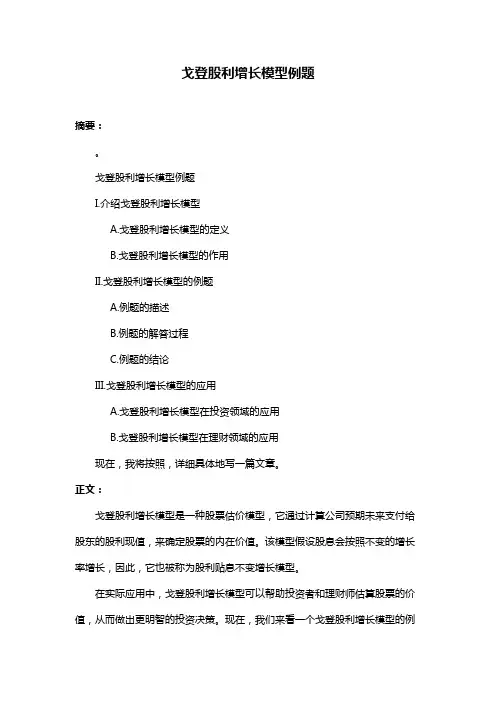 戈登股利增长模型例题

摘要：

。

戈登股利增长模型例题

I.介绍戈登股利增长模型

A.戈登股利增长模型的定义

B.戈登股利增长模型的作用

II.戈登股利增长模型的例题

A.例题的描述

B.例题的解答过程

C.例题的结论

III.戈登股利增长模型的应用

A.戈登股利增长模型在投资领域的应用

B.戈登股利增长模型在理财领域的应用

现在，我将按照，详细具体地写一篇文章。

正文：

戈登股利增长模型是一种股票估价模型，它通过计算公司预期未来支付给股东的股利现值，来确定股票的内在价值。该模型假设股息会按照不变的增长率增长，因此，它也被称为股利贴息不变增长模型。

在实际应用中，戈登股利增长模型可以帮助投资者和理财师估算股票的价值，从而做出更明智的投资决策。现在，我们来看一个戈登股利增长模型的例